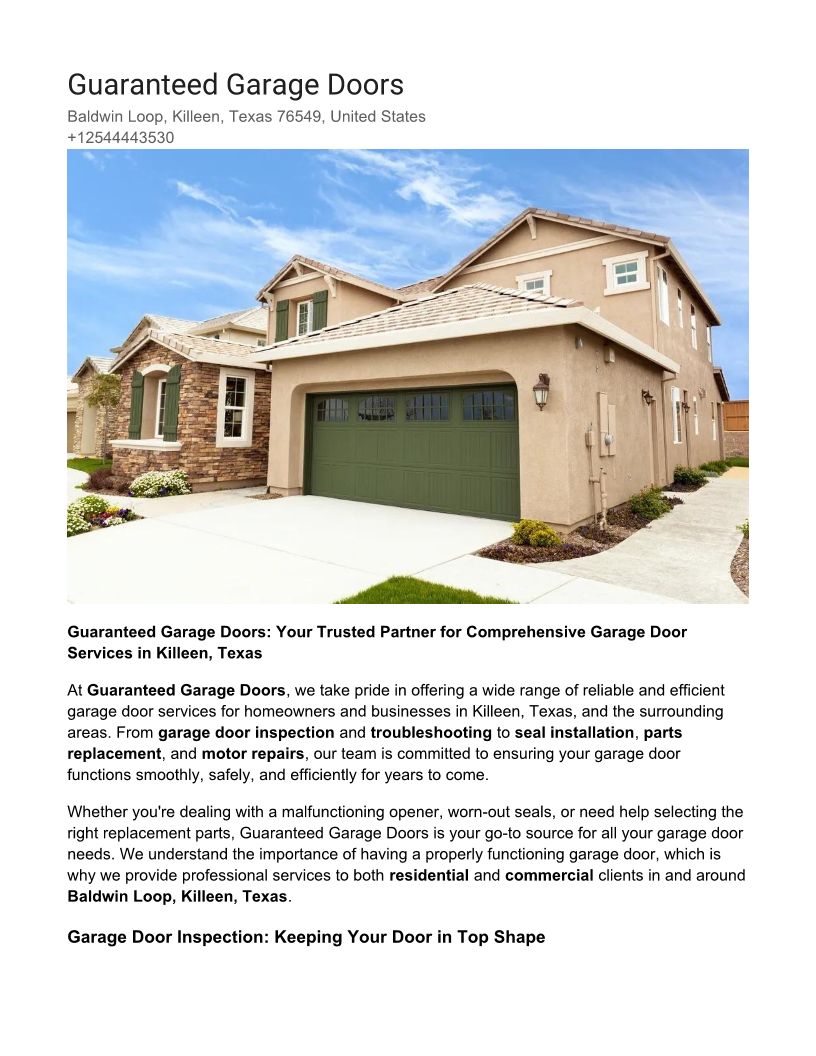 Guaranteed Garage Doors
Baldwin Loop, Killeen, Texas 76549, United States
+12544443530

Guaranteed Garage Doors: Your Trusted Partner for Comprehensive Garage Door Services in Killeen, Texas

At Guaranteed Garage Doors, we take pride in offering a wide range of reliable and efficient garage door services for homeowners and businesses in Killeen, Texas, and the surrounding areas. From garage door inspection and troubleshooting to seal installation, parts replacement, and motor repairs, our team is committed to ensuring your garage door functions smoothly, safely, and efficiently for years to come.

Whether you're dealing with a malfunctioning opener, worn-out seals, or need help selecting the right replacement parts, Guaranteed Garage Doors is your go-to source for all your garage door needs. We understand the importance of having a properly functioning garage door, which is why we provide professional services to both residential and commercial clients in and around Baldwin Loop, Killeen, Texas.

Garage Door Inspection: Keeping Your Door in Top Shape